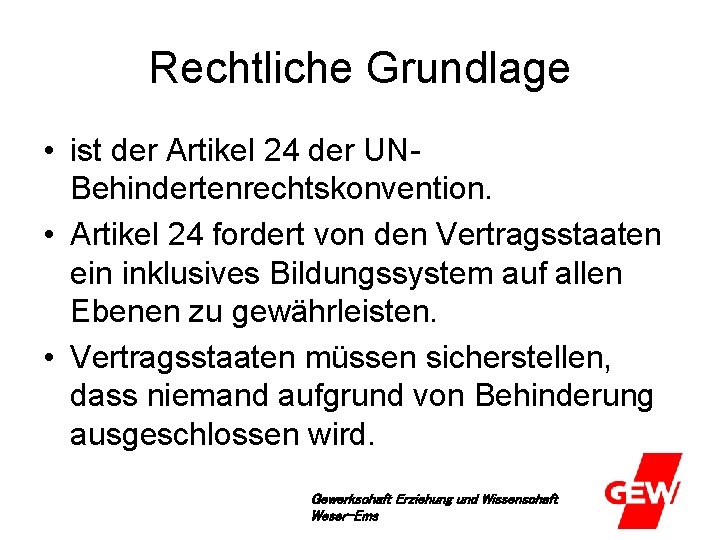 Rechtliche Grundlage

• ist der Artikel 24 der UN-Behindertenrechtskonvention.
• Artikel 24 fordert von den Vertragsstaaten ein inklusives Bildungssystem auf allen Ebenen zu gewährleisten.
• Vertragsstaaten müssen sicherstellen, dass niemand aufgrund von Behinderung ausgeschlossen wird.

Gewerkschaft Erziehung und Wissenschaft
Weser-Ems

GEW